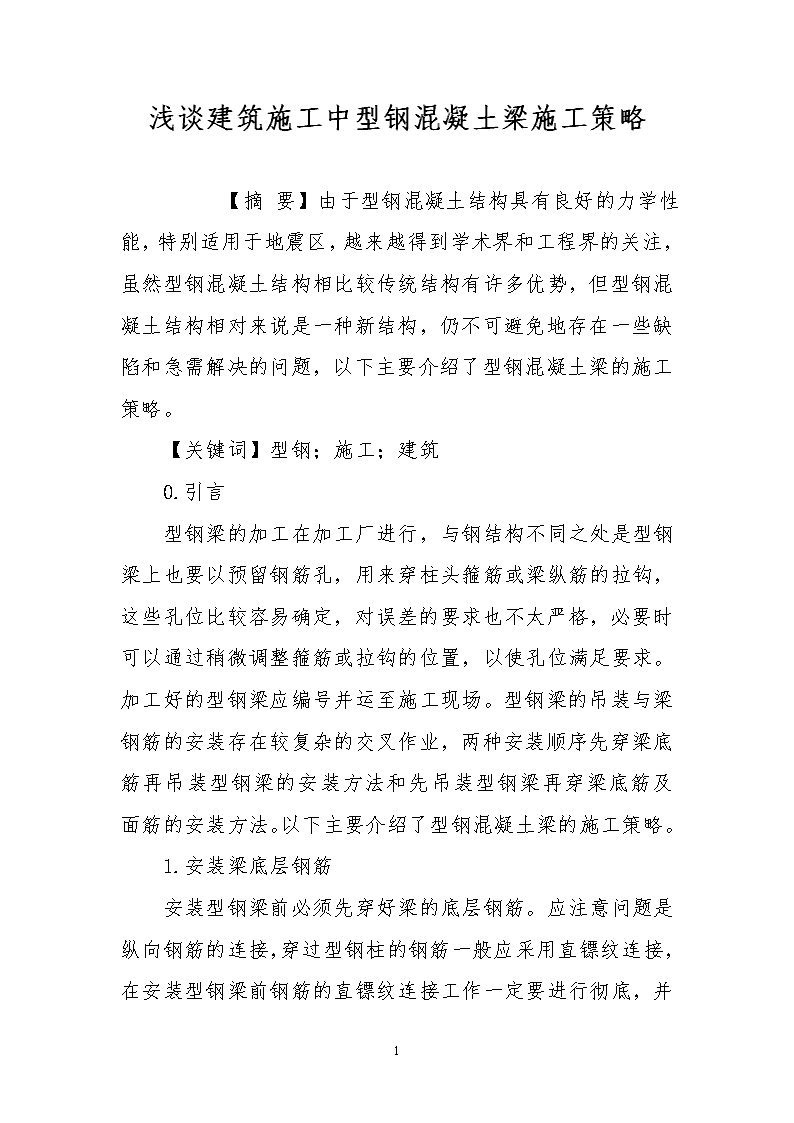 浅谈建筑施工中型钢混凝土梁施工策略

【摘 要】由于型钢混凝土结构具有良好的力学性能，特别适用于地震区，越来越得到学术界和工程界的关注，虽然型钢混凝土结构相比较传统结构有许多优势，但型钢混凝土结构相对来说是一种新结构，仍不可避免地存在一些缺陷和急需解决的问题，以下主要介绍了型钢混凝土梁的施工策略。

【关键词】型钢；施工；建筑

0.引言

型钢梁的加工在加工厂进行，与钢结构不同之处是型钢梁上也要以预留钢筋孔，用来穿柱头箍筋或梁纵筋的拉钩，这些孔位比较容易确定，对误差的要求也不太严格，必要时可以通过稍微调整箍筋或拉钩的位置，以使孔位满足要求。加工好的型钢梁应编号并运至施工现场。型钢梁的吊装与梁钢筋的安装存在较复杂的交叉作业，两种安装顺序先穿梁底筋再吊装型钢梁的安装方法和先吊装型钢梁再穿梁底筋及面筋的安装方法。以下主要介绍了型钢混凝土梁的施工策略。

1.安装梁底层钢筋

安装型钢梁前必须先穿好梁的底层钢筋。应注意问题是纵向钢筋的连接，穿过型钢柱的钢筋一般应采用直镙纹连接，在安装型钢梁前钢筋的直镙纹连接工作一定要进行彻底，并

1